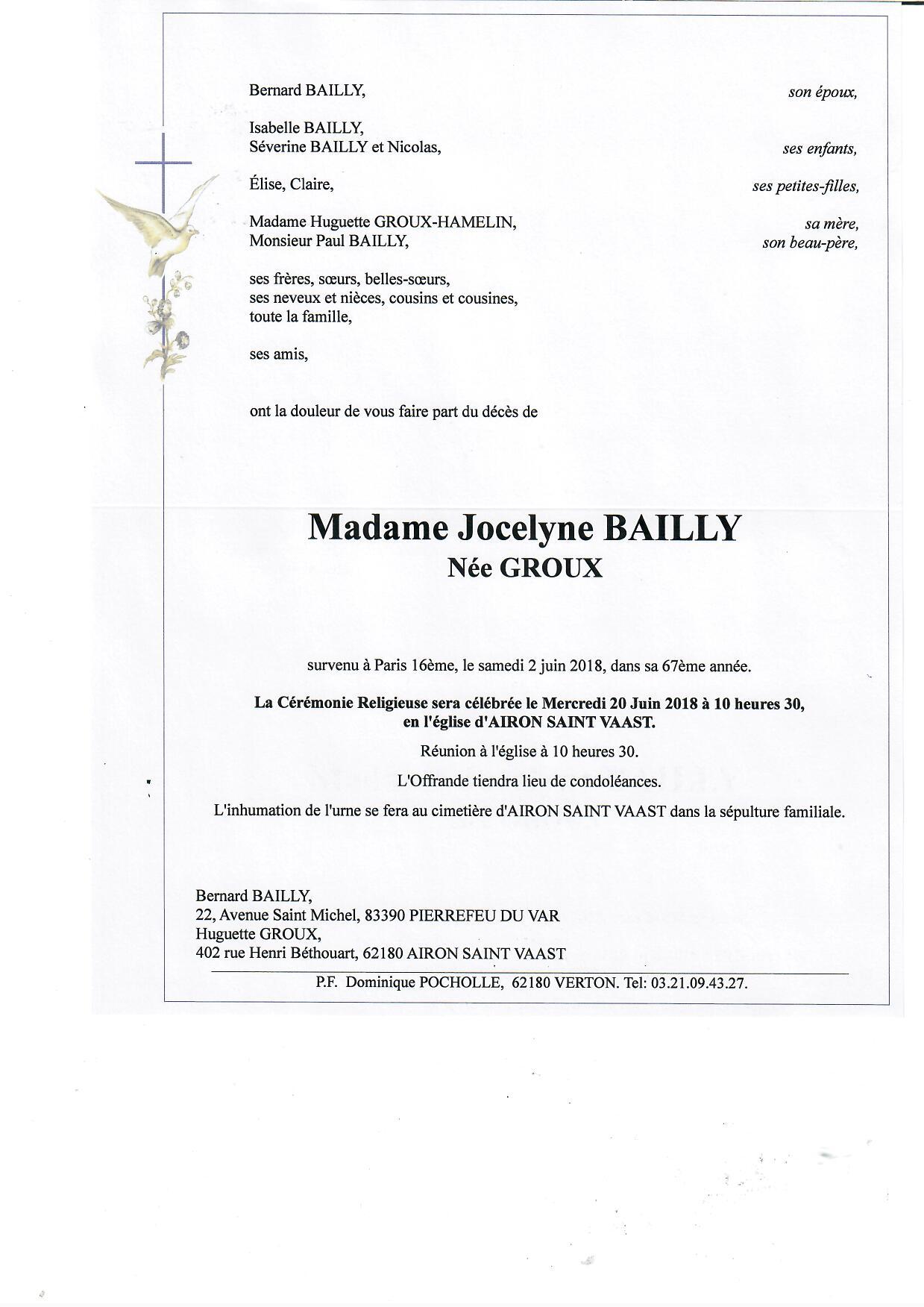 Bernard BAILLY, son époux,

Isabelle BAILLY,
Séverine BAILLY et Nicolas, ses enfants,

Élise, Claire, ses petites-filles,

Madame Huguette GROUX-HAMELIN, sa mère,
Monsieur Paul BAILLY, son beau-père,

ses frères, sœurs, belles-sœurs,
ses neveux et nièces, cousins et cousines,
toute la famille,

ses amis,

ont la douleur de vous faire part du décès de

Madame Jocelyne BAILLY
Née GROUX

survenu à Paris 16ème, le samedi 2 juin 2018, dans sa 67ème année.

La Cérémonie Religieuse sera célébrée le Mercredi 20 Juin 2018 à 10 heures 30, en l'église d'AIRON SAINT VAAST.

Réunion à l'église à 10 heures 30.

L'Offrande tiendra lieu de condoléances.

L'inhumation de l'urne se fera au cimetière d'AIRON SAINT VAAST dans la sépulture familiale.

Bernard BAILLY,
22, Avenue Saint Michel, 83390 PIERREFEU DU VAR
Huguette GROUX,
402 rue Henri Béthouart, 62180 AIRON SAINT VAAST

P.F. Dominique POCHOLLE, 62180 VERTON. Tel: 03.21.09.43.27.